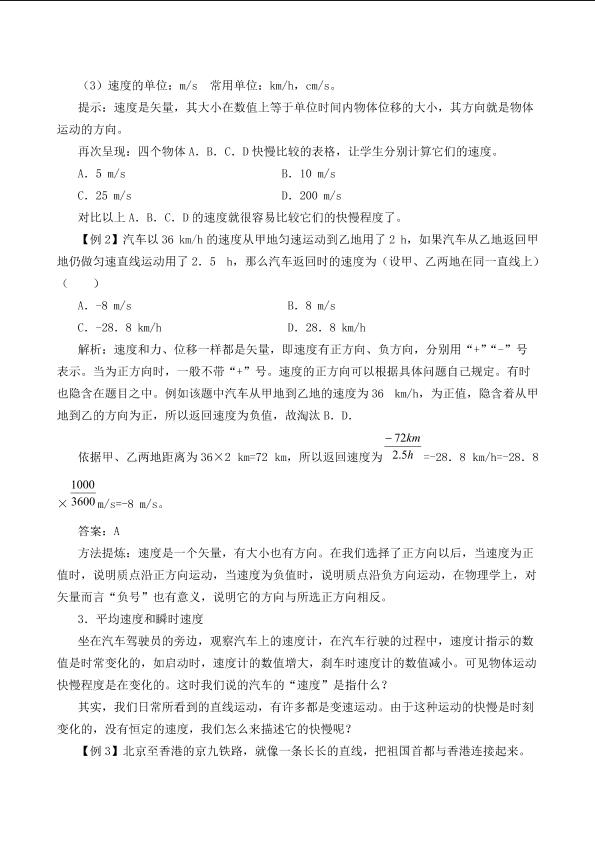 （3）速度的单位：m/s 常用单位：km/h，cm/s。

提示：速度是矢量，其大小在数值上等于单位时间内物体位移的大小，其方向就是物体运动的方向。

再次呈现：四个物体A．B．C．D快慢比较的表格，让学生分别计算它们的速度。

A．5 m/s
B．10 m/s
C．25 m/s
D．200 m/s

对比以上A．B．C．D的速度就很容易比较它们的快慢程度了。

【例2】汽车以36 km/h的速度从甲地匀速运动到乙地用了2 h，如果汽车从乙地返回甲地仍做匀速直线运动用了2．5 h，那么汽车返回时的速度为（设甲、乙两地在同一直线上）（ ）

A．-8 m/s
B．8 m/s
C．-28．8 km/h
D．28．8 km/h

解析：速度和力、位移一样都是矢量，即速度有正方向、负方向，分别用“+”“-”号表示。当为正方向时，一般不带“+”号。速度的正方向可以根据具体问题自己规定。有时也隐含在题目之中。例如该题中汽车从甲地到乙地的速度为36 km/h，为正值，隐含着从甲地到乙的方向为正，所以返回速度为负值，故淘汰B．D．

依据甲、乙两地距离为36×2 km=72 km，所以返回速度为$\frac{-72km}{2.5h}$=-28．8 km/h=-28．8×$\frac{1000}{3600}$m/s=-8 m/s。

答案：A

方法提炼：速度是一个矢量，有大小也有方向。在我们选择了正方向以后，当速度为正值时，说明质点沿正方向运动，当速度为负值时，说明质点沿负方向运动，在物理学上，对矢量而言“负号”也有意义，说明它的方向与所选正方向相反。

3．平均速度和瞬时速度

坐在汽车驾驶员的旁边，观察汽车上的速度计，在汽车行驶的过程中，速度计指示的数值是时常变化的，如启动时，速度计的数值增大，刹车时速度计的数值减小。可见物体运动快慢程度是在变化的。这时我们说的汽车的“速度”是指什么？

其实，我们日常所看到的直线运动，有许多都是变速运动。由于这种运动的快慢是时刻变化的，没有恒定的速度，我们怎么来描述它的快慢呢？

【例3】北京至香港的京九铁路，就像一条长长的直线，把祖国首都与香港连接起来。